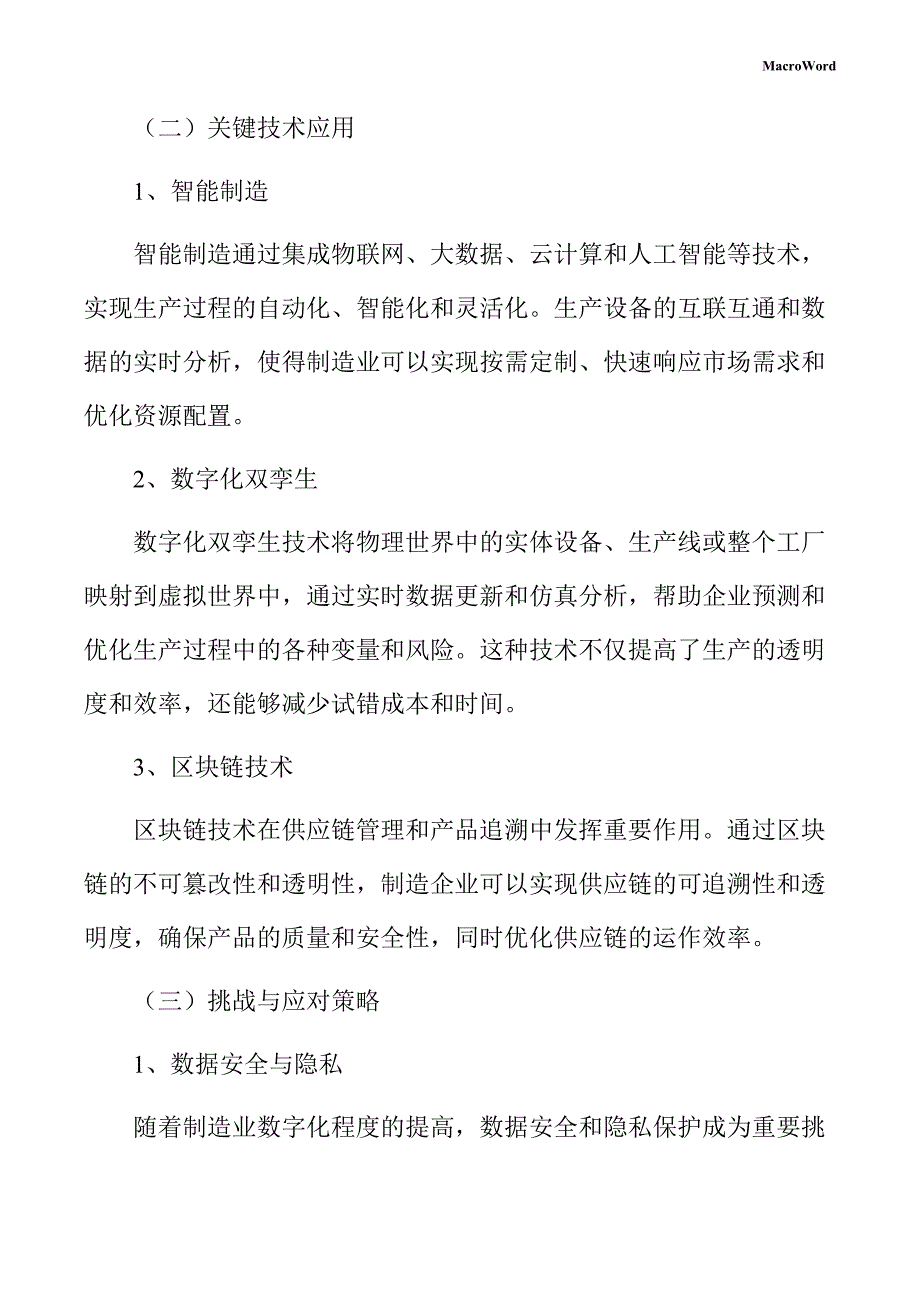 MacroWord

（二）关键技术应用

1、智能制造

智能制造通过集成物联网、大数据、云计算和人工智能等技术，实现生产过程的自动化、智能化和灵活化。生产设备的互联互通和数据的实时分析，使得制造业可以实现按需定制、快速响应市场需求和优化资源配置。

2、数字化双孪生

数字化双孪生技术将物理世界中的实体设备、生产线或整个工厂映射到虚拟世界中，通过实时数据更新和仿真分析，帮助企业预测和优化生产过程中的各种变量和风险。这种技术不仅提高了生产的透明度和效率，还能够减少试错成本和时间。

3、区块链技术

区块链技术在供应链管理和产品追溯中发挥重要作用。通过区块链的不可篡改性和透明性，制造企业可以实现供应链的可追溯性和透明度，确保产品的质量和安全性，同时优化供应链的运作效率。

（三）挑战与应对策略

1、数据安全与隐私

随着制造业数字化程度的提高，数据安全和隐私保护成为重要挑